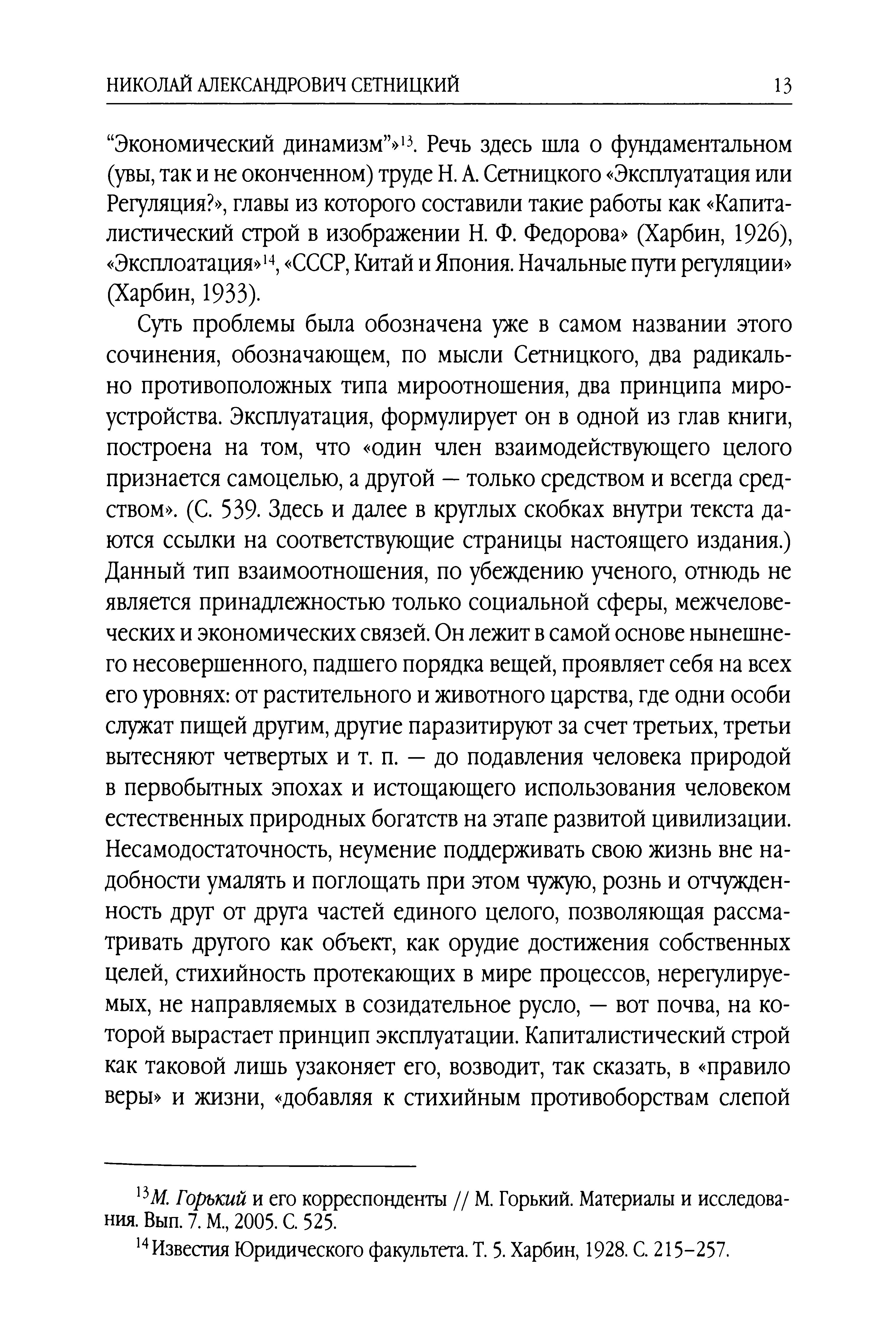 НИКОЛАЙ АЛЕКСАНДРОВИЧ СЕТНИЦКИЙ 13

“Экономический динамизм”»$^{13}$. Речь здесь шла о фундаментальном (увы, так и не оконченном) труде Н. А. Сетницкого «Эксплуатация или Регуляция?», главы из которого составили такие работы как «Капиталистический строй в изображении Н. Ф. Федорова» (Харбин, 1926), «Эксплоатация»$^{14}$, «СССР, Китай и Япония. Начальные пути регуляции» (Харбин, 1933).

Суть проблемы была обозначена уже в самом названии этого сочинения, обозначающем, по мысли Сетницкого, два радикально противоположных типа мироотношения, два принципа мироустройства. Эксплуатация, формулирует он в одной из глав книги, построена на том, что «один член взаимодействующего целого признается самоцелью, а другой — только средством и всегда средством». (С. 539. Здесь и далее в круглых скобках внутри текста даются ссылки на соответствующие страницы настоящего издания.) Данный тип взаимоотношения, по убеждению ученого, отнюдь не является принадлежностью только социальной сферы, межчеловеческих и экономических связей. Он лежит в самой основе нынешнего несовершенного, падшего порядка вещей, проявляет себя на всех его уровнях: от растительного и животного царства, где одни особи служат пищей другим, другие паразитируют за счет третьих, третьи вытесняют четвертых и т. п. — до подавления человека природой в первобытных эпохах и истощающего использования человеком естественных природных богатств на этапе развитой цивилизации. Несамодостаточность, неумение поддерживать свою жизнь вне надобности умалять и поглощать при этом чужую, рознь и отчужденность друг от друга частей единого целого, позволяющая рассматривать другого как объект, как орудие достижения собственных целей, стихийность протекающих в мире процессов, нерегулируемых, не направляемых в созидательное русло, — вот почва, на которой вырастает принцип эксплуатации. Капиталистический строй как таковой лишь узаконяет его, возводит, так сказать, в «правило веры» и жизни, «добавляя к стихийным противоборствам слепой

$^{13}$М. Горький и его корреспонденты // М. Горький. Материалы и исследования. Вып. 7. М., 2005. С. 525.

$^{14}$Известия Юридического факультета. Т. 5. Харбин, 1928. С. 215–257.